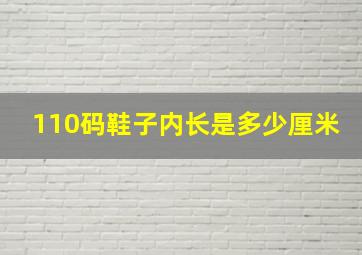 110码鞋子内长是多少厘米